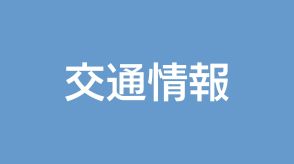 交通情報